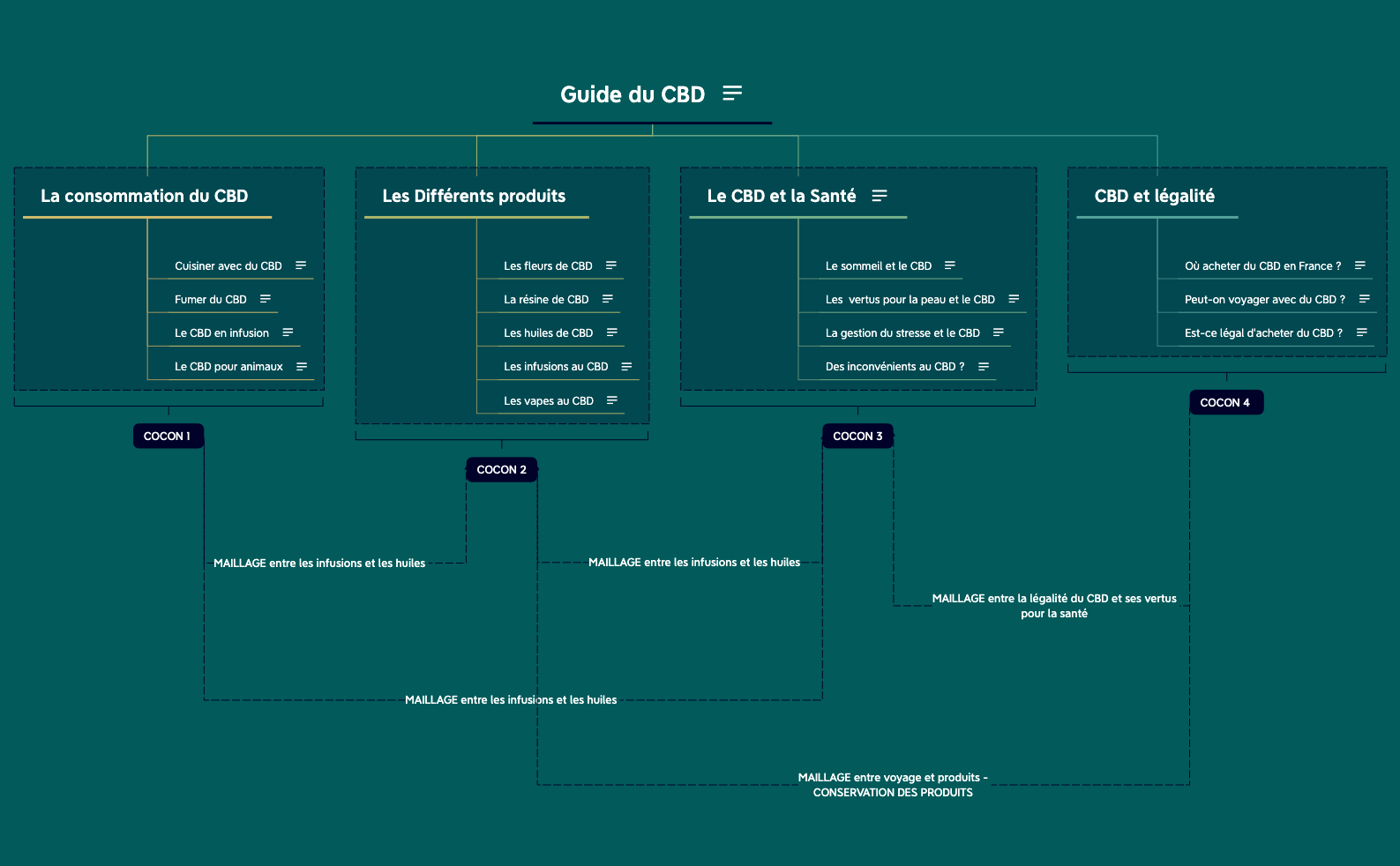 Guide du CBD

La consommation du CBD

Cuisiner avec du CBD

Fumer du CBD

Le CBD en infusion

Le CBD pour animaux

COCON 1

Les Différents produits

Les fleurs de CBD

La résine de CBD

Les huiles de CBD

Les infusions au CBD

Les vapes au CBD

COCON 2

Le CBD et la Santé

Le sommeil et le CBD

Les vertus pour la peau et le CBD

La gestion du stresse et le CBD

Des inconvénients au CBD ?

COCON 3

CBD et légalité

Où acheter du CBD en France ?

Peut-on voyager avec du CBD ?

Est-ce légal d'acheter du CBD ?

COCON 4

MAILLAGE entre les infusions et les huiles

MAILLAGE entre les infusions et les huiles

MAILLAGE entre la légalité du CBD et ses vertus pour la santé

MAILLAGE entre les infusions et les huiles

MAILLAGE entre voyage et produits - CONSERVATION DES PRODUITS